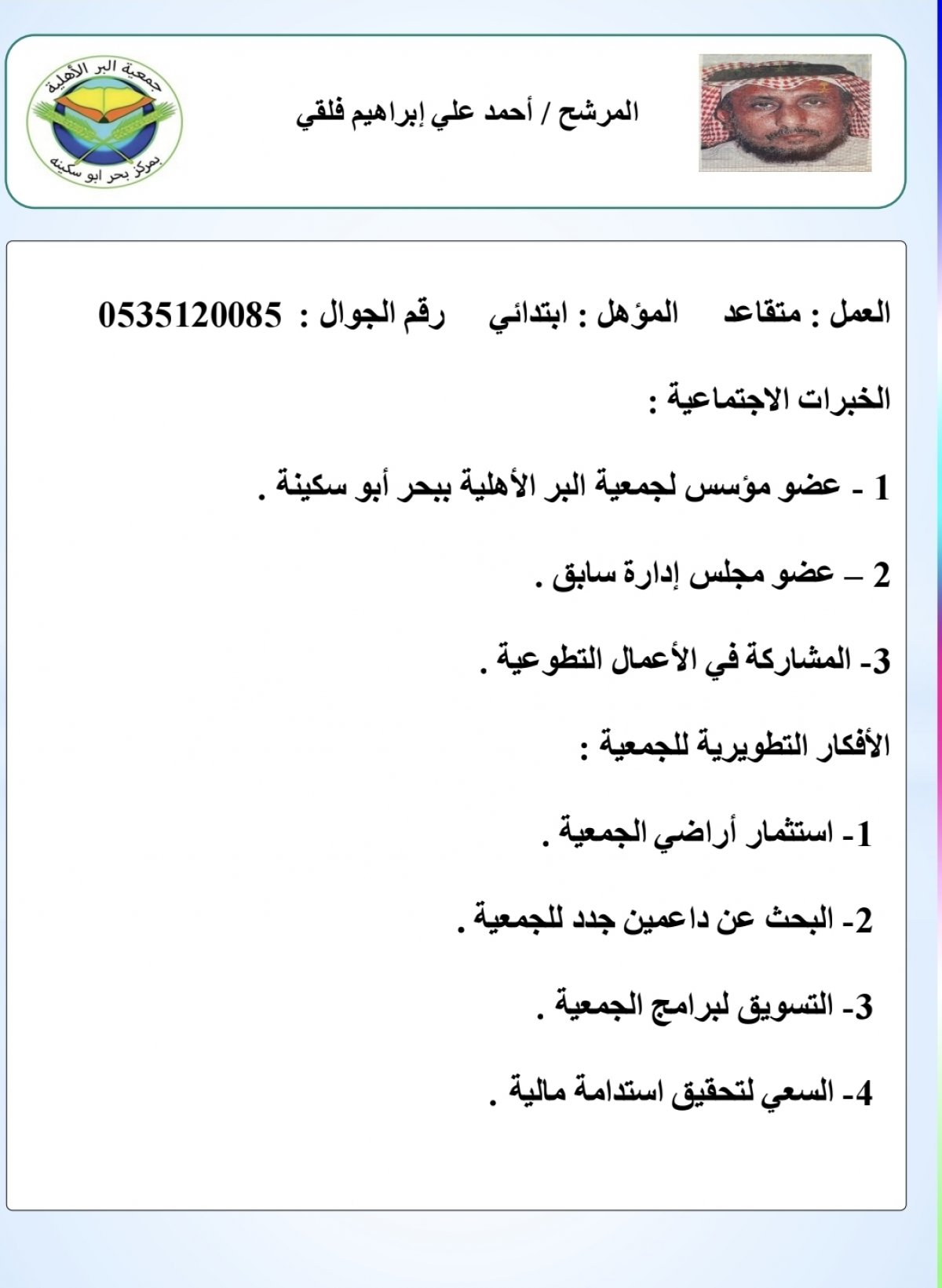 المرشح / أحمد علي إبراهيم فلقي

جمعية البر الأهلية
بمركز بحر ابو سكينه

العمل : متقاعد المؤهل : ابتدائي رقم الجوال : 0535120085

الخبرات الاجتماعية :

1 - عضو مؤسس لجمعية البر الأهلية ببحر أبو سكينة .

2 – عضو مجلس إدارة سابق .

3- المشاركة في الأعمال التطوعية .

الأفكار التطويرية للجمعية :

1- استثمار أراضي الجمعية .

2- البحث عن داعمين جدد للجمعية .

3- التسويق لبرامج الجمعية .

4- السعي لتحقيق استدامة مالية .